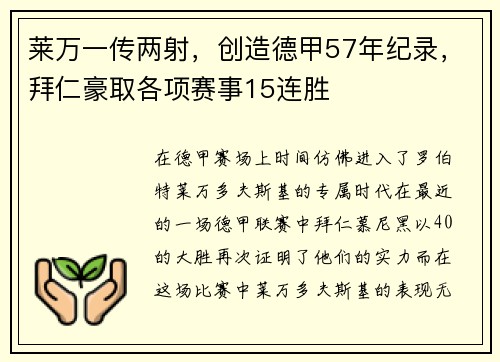 莱万一传两射，创造德甲57年纪录，拜仁豪取各项赛事15连胜

在德甲赛场上时间仿佛进入了罗伯特莱万多夫斯基的专属时代在最近的一场德甲联赛中拜仁慕尼黑以40的大胜再次证明了他们的实力而在这场比赛中莱万多夫斯基的表现无